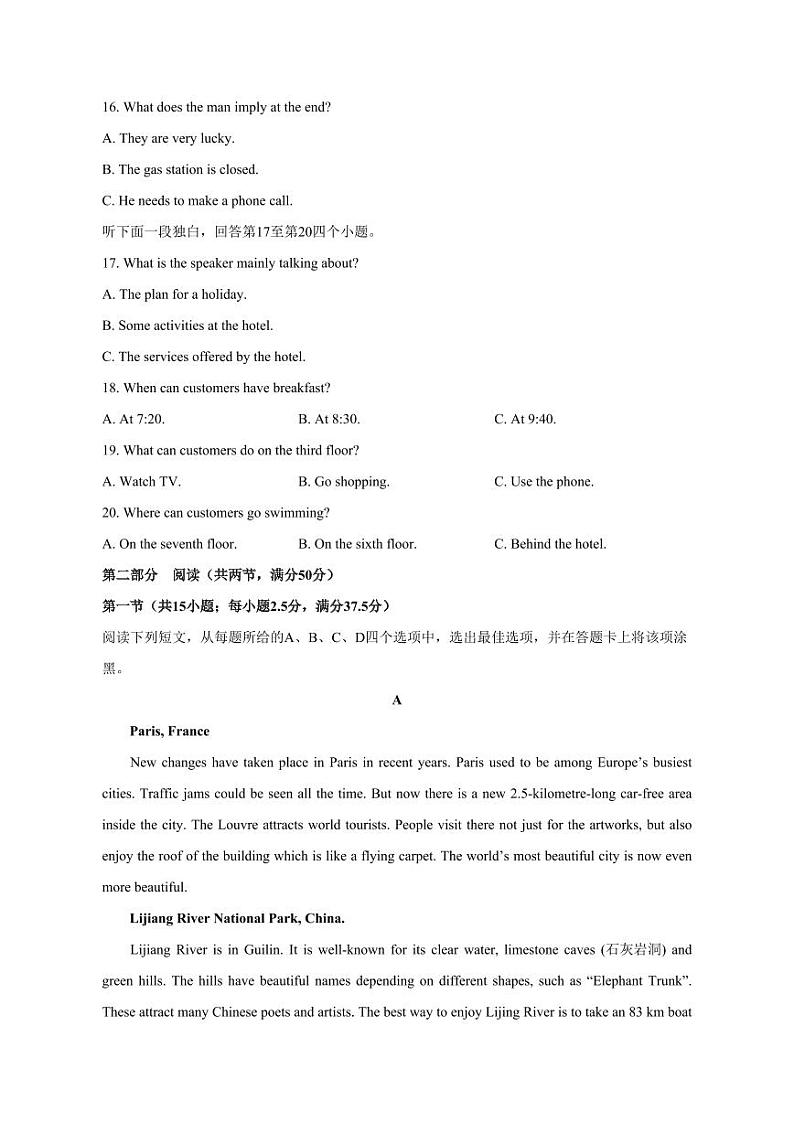 16. What does the man imply at the end?

A. They are very lucky.

B. The gas station is closed.

C. He needs to make a phone call.

听下面一段独白，回答第17至第20四个小题。

17. What is the speaker mainly talking about?

A. The plan for a holiday.

B. Some activities at the hotel.

C. The services offered by the hotel.

18. When can customers have breakfast?

A. At 7:20.
B. At 8:30.
C. At 9:40.

19. What can customers do on the third floor?

A. Watch TV.
B. Go shopping.
C. Use the phone.

20. Where can customers go swimming?

A. On the seventh floor.
B. On the sixth floor.
C. Behind the hotel.

第二部分 阅读（共两节，满分50分）

第一节（共15小题；每小题2.5分，满分37.5分）

阅读下列短文，从每题所给的A、B、C、D四个选项中，选出最佳选项，并在答题卡上将该项涂黑。

A

Paris, France

New changes have taken place in Paris in recent years. Paris used to be among Europe's busiest cities. Traffic jams could be seen all the time. But now there is a new 2.5-kilometre-long car-free area inside the city. The Louvre attracts world tourists. People visit there not just for the artworks, but also enjoy the roof of the building which is like a flying carpet. The world's most beautiful city is now even more beautiful.

Lijiang River National Park, China.

Lijiang River is in Guilin. It is well-known for its clear water, limestone caves (石灰岩洞) and green hills. The hills have beautiful names depending on different shapes, such as "Elephant Trunk". These attract many Chinese poets and artists. The best way to enjoy Lijing River is to take an 83 km boat